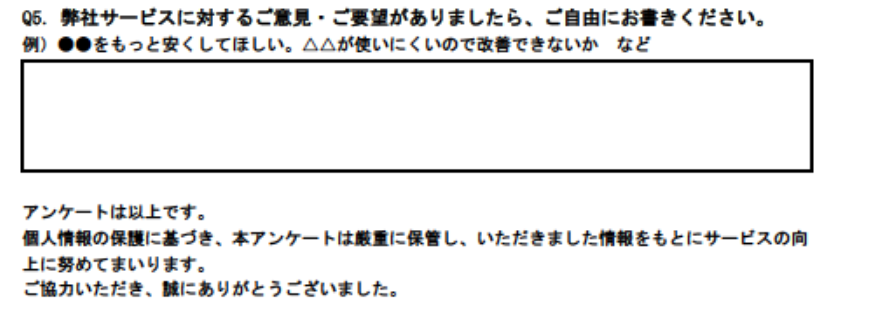 Q5. 弊社サービスに対するご意見・ご要望がありましたら、ご自由にお書きください。
例）●●をもっと安くしてほしい。△△が使いにくいので改善できないか　など

アンケートは以上です。
個人情報の保護に基づき、本アンケートは厳重に保管し、いただきました情報をもとにサービスの向上に努めてまいります。
ご協力いただき、誠にありがとうございました。